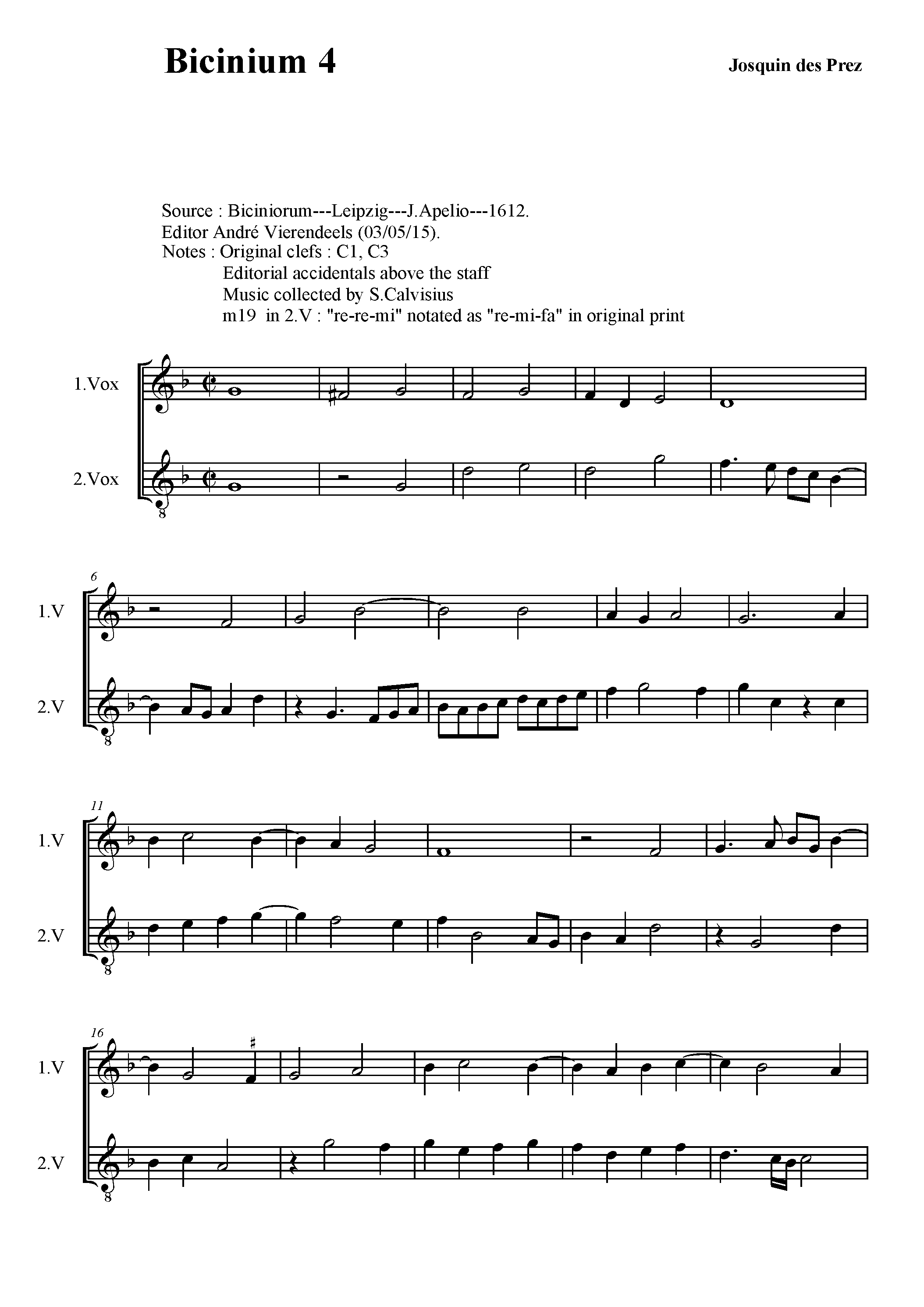 Bicinium 4

Josquin des Prez

Source : Biciniorum---Leipzig---J.Apelio---1612.
Editor André Vierendeels (03/05/15).
Notes : Original clefs : C1, C3
Editorial accidentals above the staff
Music collected by S.Calvisius
m19 in 2.V : "re-re-mi" notated as "re-mi-fa" in original print

1.Vox

2.Vox

8

6

1.V

2.V

8

11

1.V

2.V

8

16

1.V

2.V

8